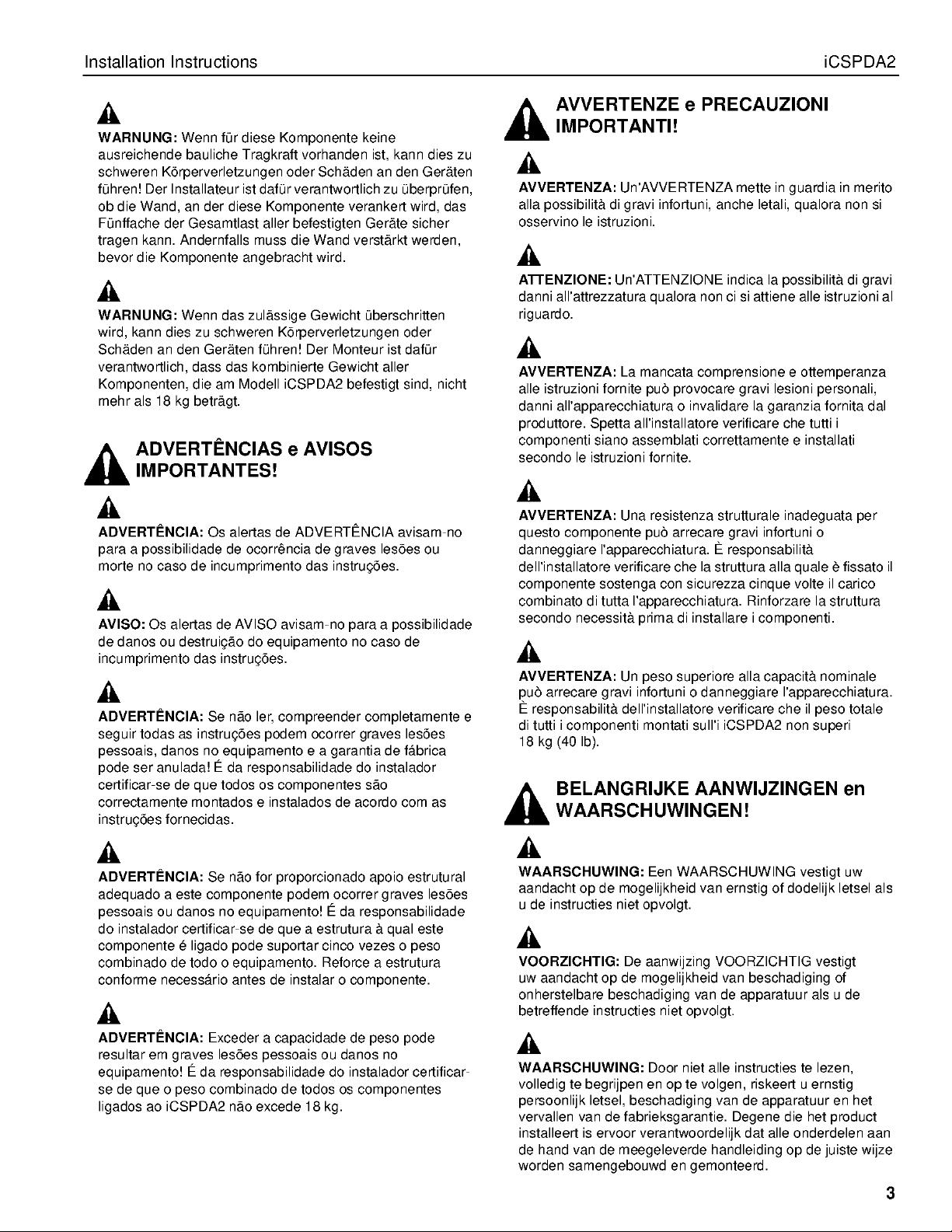 Installation Instructions iCSPDA2

WARNUNG: Wenn für diese Komponente keine ausreichende bauliche Tragkraft vorhanden ist, kann dies zu schweren Körperverletzungen oder Schäden an den Geräten führen! Der Installateur ist dafür verantwortlich zu überprüfen, ob die Wand, an der diese Komponente verankert wird, das Fünffache der Gesamtlast aller befestigten Geräte sicher tragen kann. Andernfalls muss die Wand verstärkt werden, bevor die Komponente angebracht wird.

WARNUNG: Wenn das zulässige Gewicht überschritten wird, kann dies zu schweren Körperverletzungen oder Schäden an den Geräten führen! Der Monteur ist dafür verantwortlich, dass das kombinierte Gewicht aller Komponenten, die am Modell iCSPDA2 befestigt sind, nicht mehr als 18 kg beträgt.

ADVERTÊNCIAS e AVISOS IMPORTANTES!

ADVERTÊNCIA: Os alertas de ADVERTÊNCIA avisam-no para a possibilidade de ocorrência de graves lesões ou morte no caso de incumprimento das instruções.

AVISO: Os alertas de AVISO avisam-no para a possibilidade de danos ou destruição do equipamento no caso de incumprimento das instruções.

ADVERTÊNCIA: Se não ler, compreender completamente e seguir todas as instruções podem ocorrer graves lesões pessoais, danos no equipamento e a garantia de fábrica pode ser anulada! É da responsabilidade do instalador certificar-se de que todos os componentes são correctamente montados e instalados de acordo com as instruções fornecidas.

ADVERTÊNCIA: Se não for proporcionado apoio estrutural adequado a este componente podem ocorrer graves lesões pessoais ou danos no equipamento! É da responsabilidade do instalador certificar-se de que a estrutura à qual este componente é ligado pode suportar cinco vezes o peso combinado de todo o equipamento. Reforce a estrutura conforme necessário antes de instalar o componente.

ADVERTÊNCIA: Exceder a capacidade de peso pode resultar em graves lesões pessoais ou danos no equipamento! É da responsabilidade do instalador certificar-se de que o peso combinado de todos os componentes ligados ao iCSPDA2 não excede 18 kg.

AVVERTENZE e PRECAUZIONI IMPORTANTI!

AVVERTENZA: Un'AVVERTENZA mette in guardia in merito alla possibilità di gravi infortuni, anche letali, qualora non si osservino le istruzioni.

ATTENZIONE: Un'ATTENZIONE indica la possibilità di gravi danni all'attrezzatura qualora non ci si attiene alle istruzioni al riguardo.

AVVERTENZA: La mancata comprensione e ottemperanza alle istruzioni fornite può provocare gravi lesioni personali, danni all'apparecchiatura o invalidare la garanzia fornita dal produttore. Spetta all'installatore verificare che tutti i componenti siano assemblati correttamente e installati secondo le istruzioni fornite.

AVVERTENZA: Una resistenza strutturale inadeguata per questo componente può arrecare gravi infortuni o danneggiare l'apparecchiatura. È responsabilità dell'installatore verificare che la struttura alla quale è fissato il componente sostenga con sicurezza cinque volte il carico combinato di tutta l'apparecchiatura. Rinforzare la struttura secondo necessità prima di installare i componenti.

AVVERTENZA: Un peso superiore alla capacità nominale può arrecare gravi infortuni o danneggiare l'apparecchiatura. È responsabilità dell'installatore verificare che il peso totale di tutti i componenti montati sull'i iCSPDA2 non superi 18 kg (40 lb).

BELANGRIJKE AANWIJZINGEN en WAARSCHUWINGEN!

WAARSCHUWING: Een WAARSCHUWING vestigt uw aandacht op de mogelijkheid van ernstig of dodelijk letsel als u de instructies niet opvolgt.

VOORZICHTIG: De aanwijzing VOORZICHTIG vestigt uw aandacht op de mogelijkheid van beschadiging of onherstelbare beschadiging van de apparatuur als u de betreffende instructies niet opvolgt.

WAARSCHUWING: Door niet alle instructies te lezen, volledig te begrijpen en op te volgen, riskeert u ernstig persoonlijk letsel, beschadiging van de apparatuur en het vervallen van de fabrieksgarantie. Degene die het product installeert is ervoor verantwoordelijk dat alle onderdelen aan de hand van de meegeleverde handleiding op de juiste wijze worden samengebouwd en gemonteerd.

3